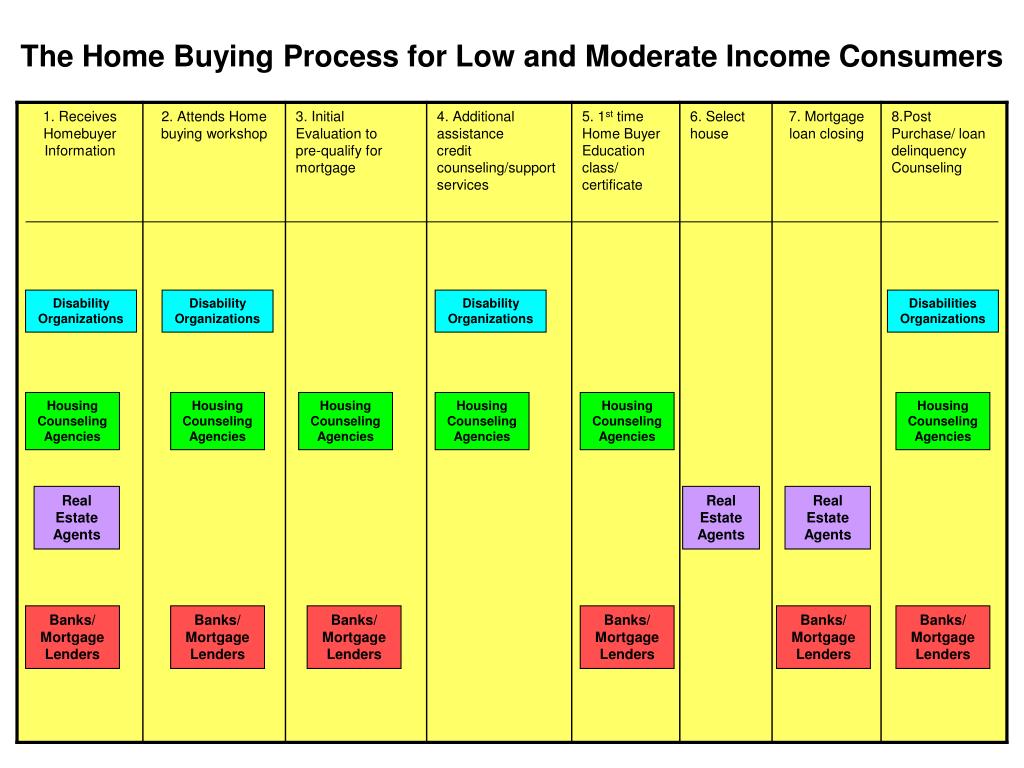 The Home Buying Process for Low and Moderate Income Consumers

| 1. Receives Homebuyer Information | 2. Attends Home buying workshop | 3. Initial Evaluation to pre-qualify for mortgage | 4. Additional assistance credit counseling/support services | 5. 1$^{st}$ time Home Buyer Education class/ certificate | 6. Select house | 7. Mortgage loan closing | 8.Post Purchase/ loan delinquency Counseling |
|---|---|---|---|---|---|---|---|
| Disability Organizations | Disability Organizations | | Disability Organizations | | | | Disabilities Organizations |
| Housing Counseling Agencies | Housing Counseling Agencies | Housing Counseling Agencies | Housing Counseling Agencies | Housing Counseling Agencies | | | Housing Counseling Agencies |
| Real Estate Agents | | | | | Real Estate Agents | Real Estate Agents | |
| Banks/ Mortgage Lenders | Banks/ Mortgage Lenders | Banks/ Mortgage Lenders | | Banks/ Mortgage Lenders | | Banks/ Mortgage Lenders | Banks/ Mortgage Lenders |